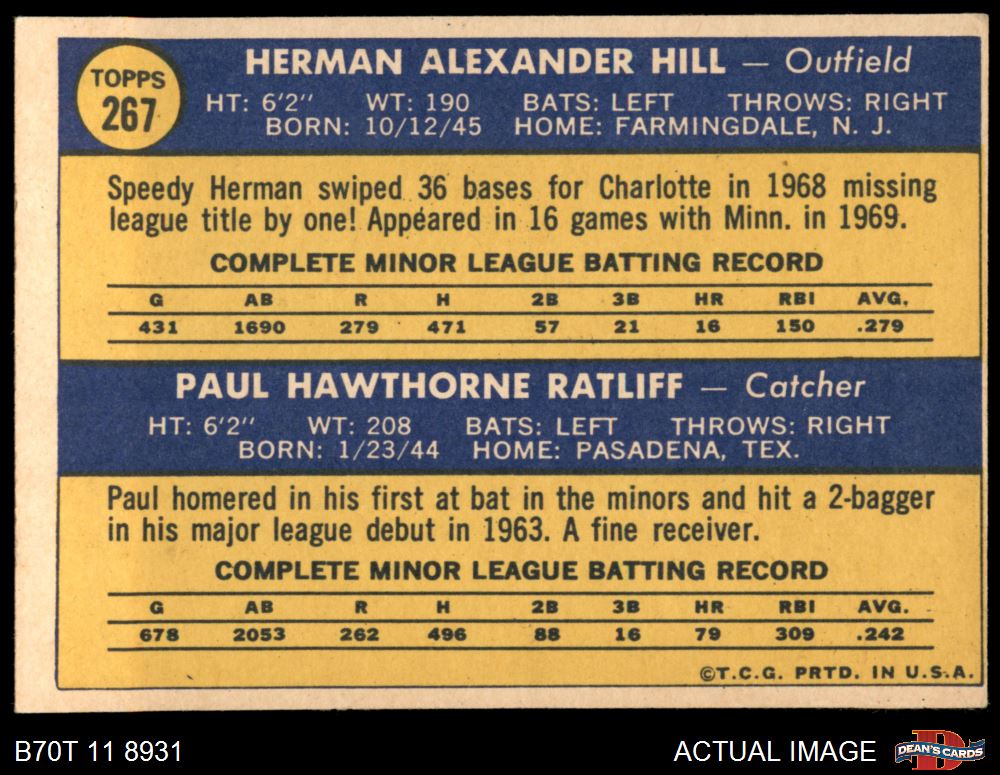 TOPPS
267

HERMAN ALEXANDER HILL — Outfield
HT: 6'2" WT: 190 BATS: LEFT THROWS: RIGHT
BORN: 10/12/45 HOME: FARMINGDALE, N. J.

Speedy Herman swiped 36 bases for Charlotte in 1968 missing league title by one! Appeared in 16 games with Minn. in 1969.

COMPLETE MINOR LEAGUE BATTING RECORD

| G | AB | R | H | 2B | 3B | HR | RBI | AVG. |
|---|---|---|---|---|---|---|---|---|
| 431 | 1690 | 279 | 471 | 57 | 21 | 16 | 150 | .279 |

PAUL HAWTHORNE RATLIFF — Catcher
HT: 6'2" WT: 208 BATS: LEFT THROWS: RIGHT
BORN: 1/23/44 HOME: PASADENA, TEX.

Paul homered in his first at bat in the minors and hit a 2-bagger in his major league debut in 1963. A fine receiver.

COMPLETE MINOR LEAGUE BATTING RECORD

| G | AB | R | H | 2B | 3B | HR | RBI | AVG. |
|---|---|---|---|---|---|---|---|---|
| 678 | 2053 | 262 | 496 | 88 | 16 | 79 | 309 | .242 |

©T.C.G. PRTD. IN U.S.A.

B70T 11 8931

ACTUAL IMAGE

DEAN'S CARDS